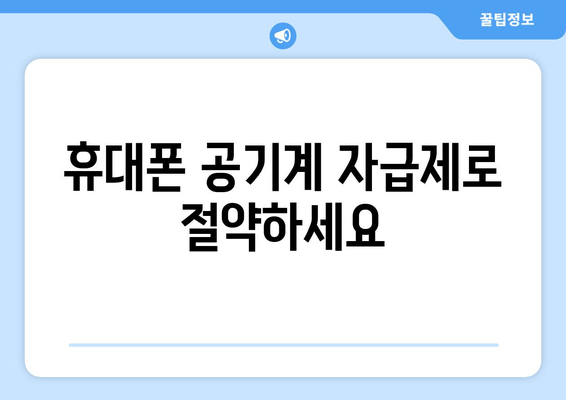 꿀팁정보

휴대폰 공기계 자급제로 절약하세요